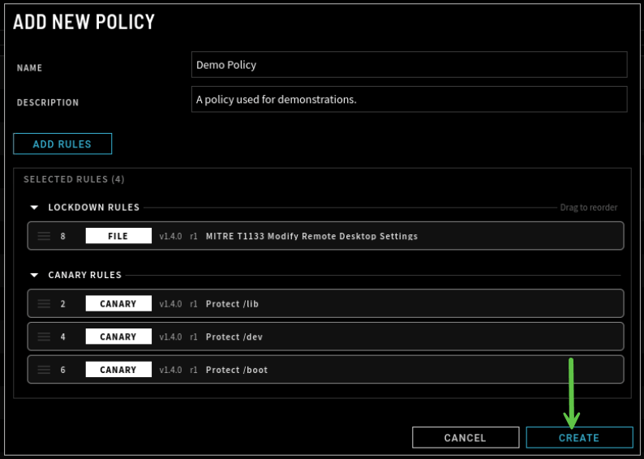 ADD NEW POLICY

NAME
Demo Policy

DESCRIPTION
A policy used for demonstrations.

ADD RULES

SELECTED RULES (4)

LOCKDOWN RULES
Drag to reorder

8 FILE v1.4.0 r1 MITRE T1133 Modify Remote Desktop Settings

CANARY RULES

2 CANARY v1.4.0 r1 Protect /lib

4 CANARY v1.4.0 r1 Protect /dev

6 CANARY v1.4.0 r1 Protect /boot

CANCEL
CREATE